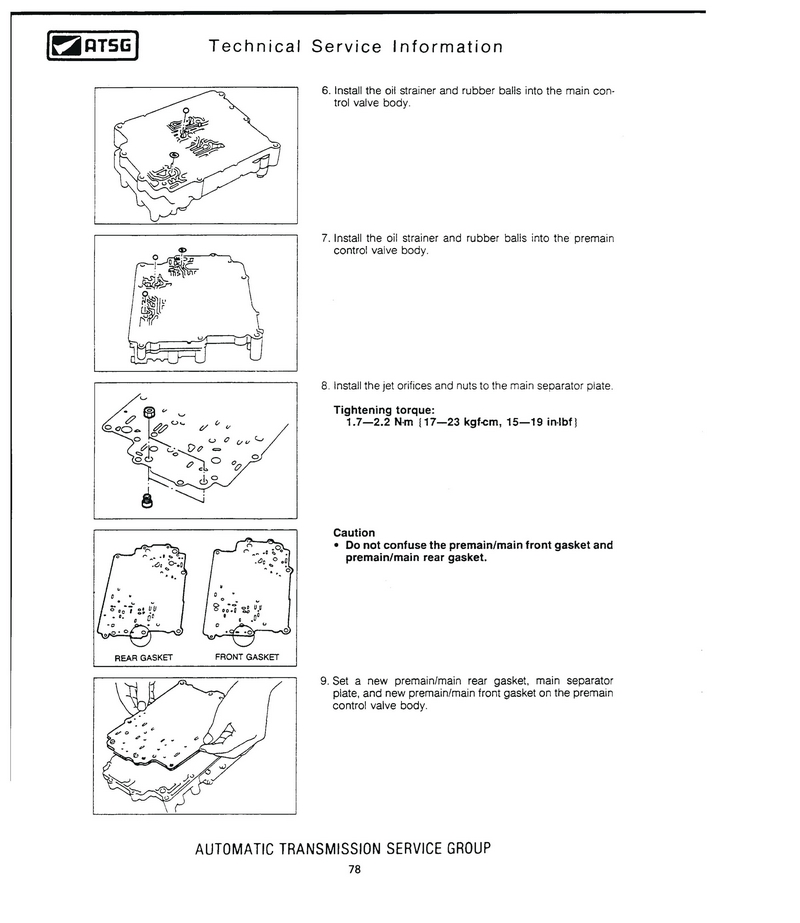 ATSG Technical Service Information

6. Install the oil strainer and rubber balls into the main control valve body.

7. Install the oil strainer and rubber balls into the premain control valve body.

8. Install the jet orifices and nuts to the main separator plate.

Tightening torque:
1.7—2.2 N·m {17—23 kgf·cm, 15—19 in·lbf}

Caution
• Do not confuse the premain/main front gasket and premain/main rear gasket.

REAR GASKET

FRONT GASKET

9. Set a new premain/main rear gasket, main separator plate, and new premain/main front gasket on the premain control valve body.

AUTOMATIC TRANSMISSION SERVICE GROUP

78